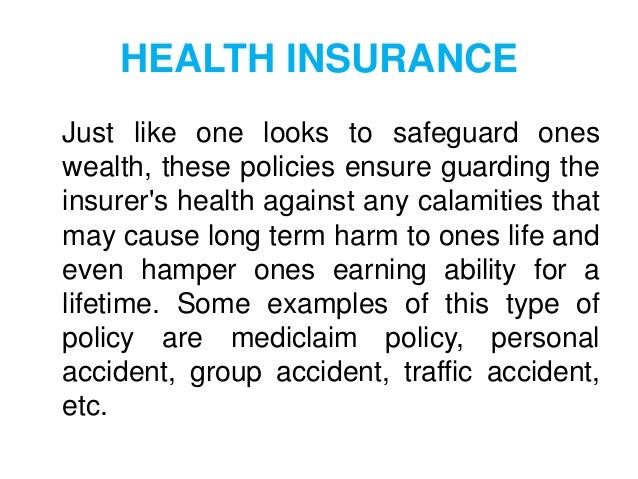 HEALTH INSURANCE

Just like one looks to safeguard ones wealth, these policies ensure guarding the insurer's health against any calamities that may cause long term harm to ones life and even hamper ones earning ability for a lifetime. Some examples of this type of policy are mediclaim policy, personal accident, group accident, traffic accident, etc.